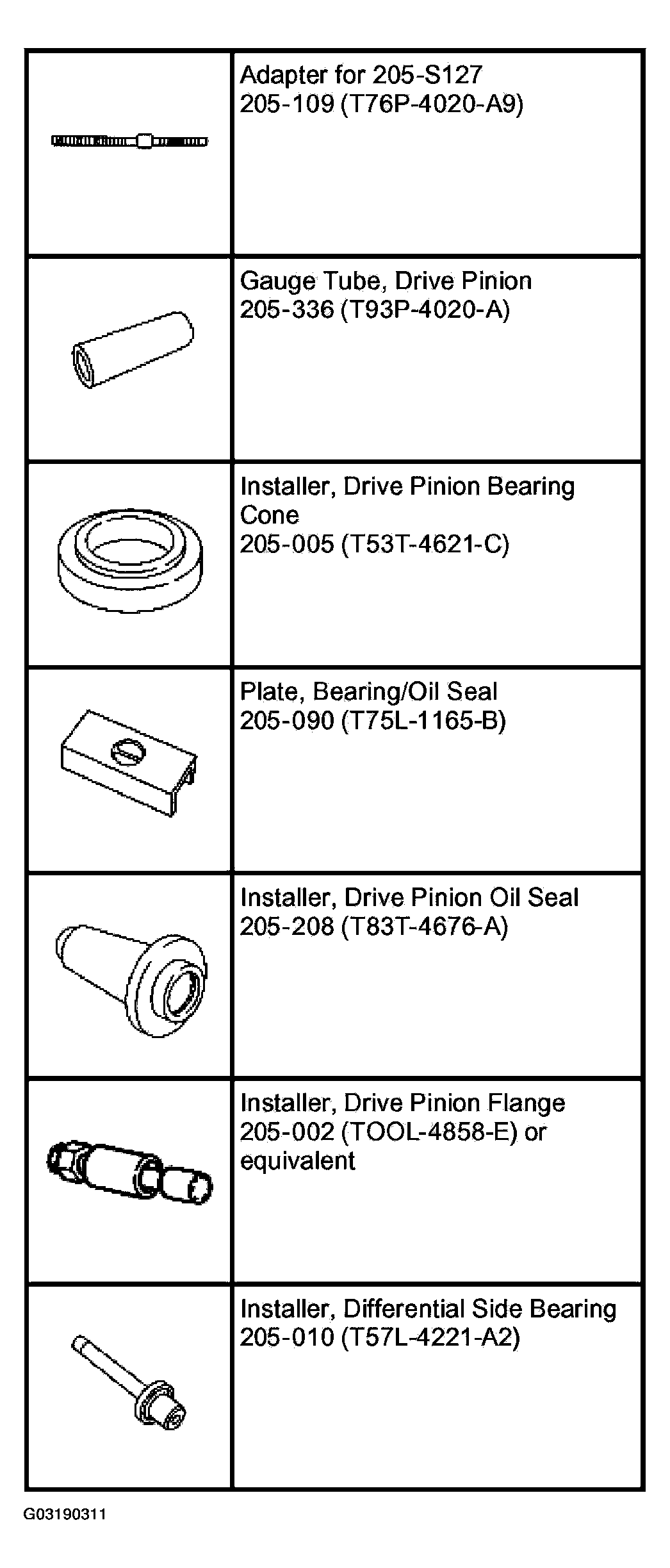 | | |
|---|---|
| | Adapter for 205-S127 205-109 (T76P-4020-A9) |
| | Gauge Tube, Drive Pinion 205-336 (T93P-4020-A) |
| | Installer, Drive Pinion Bearing Cone 205-005 (T53T-4621-C) |
| | Plate, Bearing/Oil Seal 205-090 (T75L-1165-B) |
| | Installer, Drive Pinion Oil Seal 205-208 (T83T-4676-A) |
| | Installer, Drive Pinion Flange 205-002 (TOOL-4858-E) or equivalent |
| | Installer, Differential Side Bearing 205-010 (T57L-4221-A2) |

G03190311